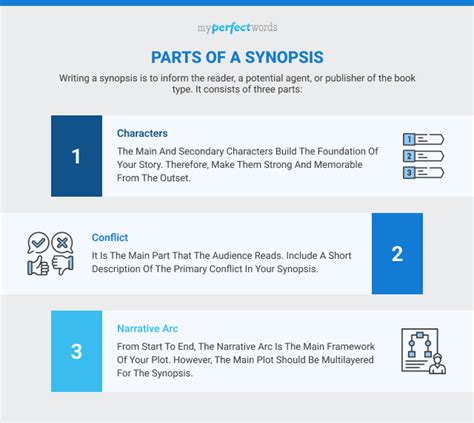 myperfectwords

PARTS OF A SYNOPSIS

Writing a synopsis is to inform the reader, a potential agent, or publisher of the book type. It consists of three parts:

1

Characters

The Main And Secondary Characters Build The Foundation Of Your Story. Therefore, Make Them Strong And Memorable From The Outset.

1
2
3

Conflict

It Is The Main Part That The Audience Reads. Include A Short Description Of The Primary Conflict In Your Synopsis.

2

3

Narrative Arc

From Start To End, The Narrative Arc Is The Main Framework Of Your Plot. However, The Main Plot Should Be Multilayered For The Synopsis.